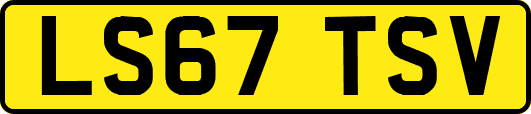 LS67 TSV